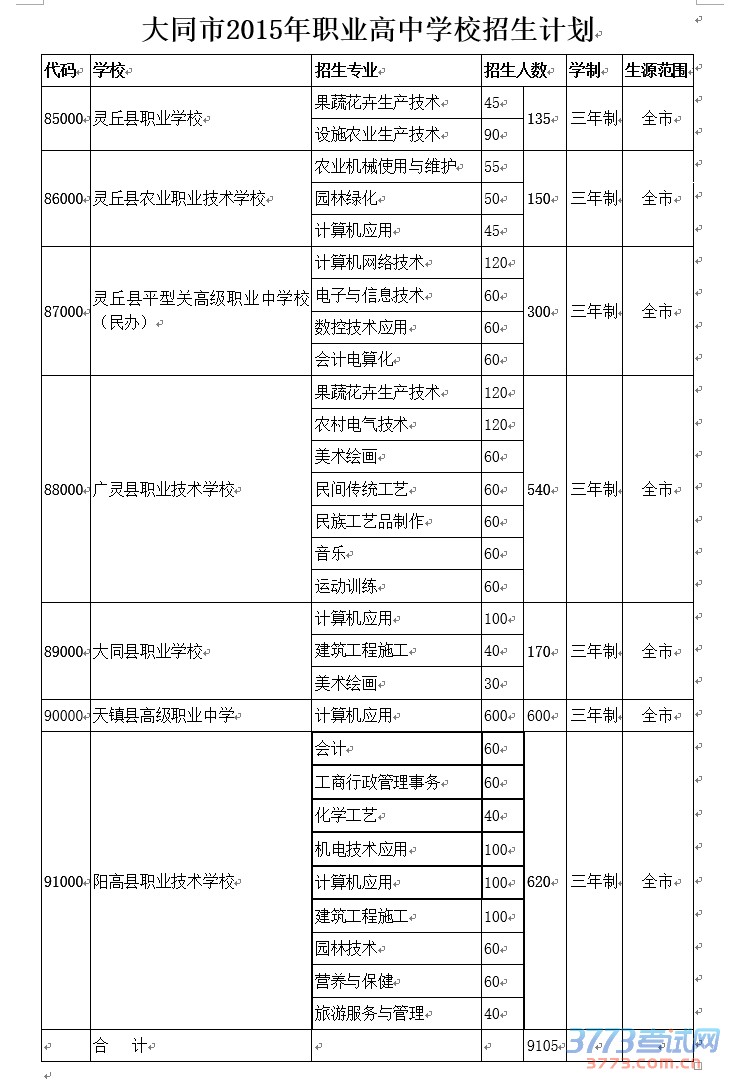 大同市2015年职业高中学校招生计划

| 代码 | 学校 | 招生专业 | 招生人数 | | 学制 | 生源范围 |
|---|---|---|---|---|---|---|
| 85000 | 灵丘县职业学校 | 果蔬花卉生产技术 | 45 | 135 | 三年制 | 全市 |
| | | 设施农业生产技术 | 90 | | | |
| 86000 | 灵丘县农业职业技术学校 | 农业机械使用与维护 | 55 | 150 | 三年制 | 全市 |
| | | 园林绿化 | 50 | | | |
| | | 计算机应用 | 45 | | | |
| 87000 | 灵丘县平型关高级职业中学校（民办） | 计算机网络技术 | 120 | 300 | 三年制 | 全市 |
| | | 电子与信息技术 | 60 | | | |
| | | 数控技术应用 | 60 | | | |
| | | 会计电算化 | 60 | | | |
| 88000 | 广灵县职业技术学校 | 果蔬花卉生产技术 | 120 | 540 | 三年制 | 全市 |
| | | 农村电气技术 | 120 | | | |
| | | 美术绘画 | 60 | | | |
| | | 民间传统工艺 | 60 | | | |
| | | 民族工艺品制作 | 60 | | | |
| | | 音乐 | 60 | | | |
| | | 运动训练 | 60 | | | |
| 89000 | 大同县职业学校 | 计算机应用 | 100 | 170 | 三年制 | 全市 |
| | | 建筑工程施工 | 40 | | | |
| | | 美术绘画 | 30 | | | |
| 90000 | 天镇县高级职业中学 | 计算机应用 | 600 | 600 | 三年制 | 全市 |
| 91000 | 阳高县职业技术学校 | 会计 | 60 | 620 | 三年制 | 全市 |
| | | 工商行政管理事务 | 60 | | | |
| | | 化学工艺 | 40 | | | |
| | | 机电技术应用 | 100 | | | |
| | | 计算机应用 | 100 | | | |
| | | 建筑工程施工 | 100 | | | |
| | | 园林技术 | 60 | | | |
| | | 营养与保健 | 60 | | | |
| | | 旅游服务与管理 | 40 | | | |
| | 合　计 | | | 9105 | | |

3773考试网
3773.com.cn